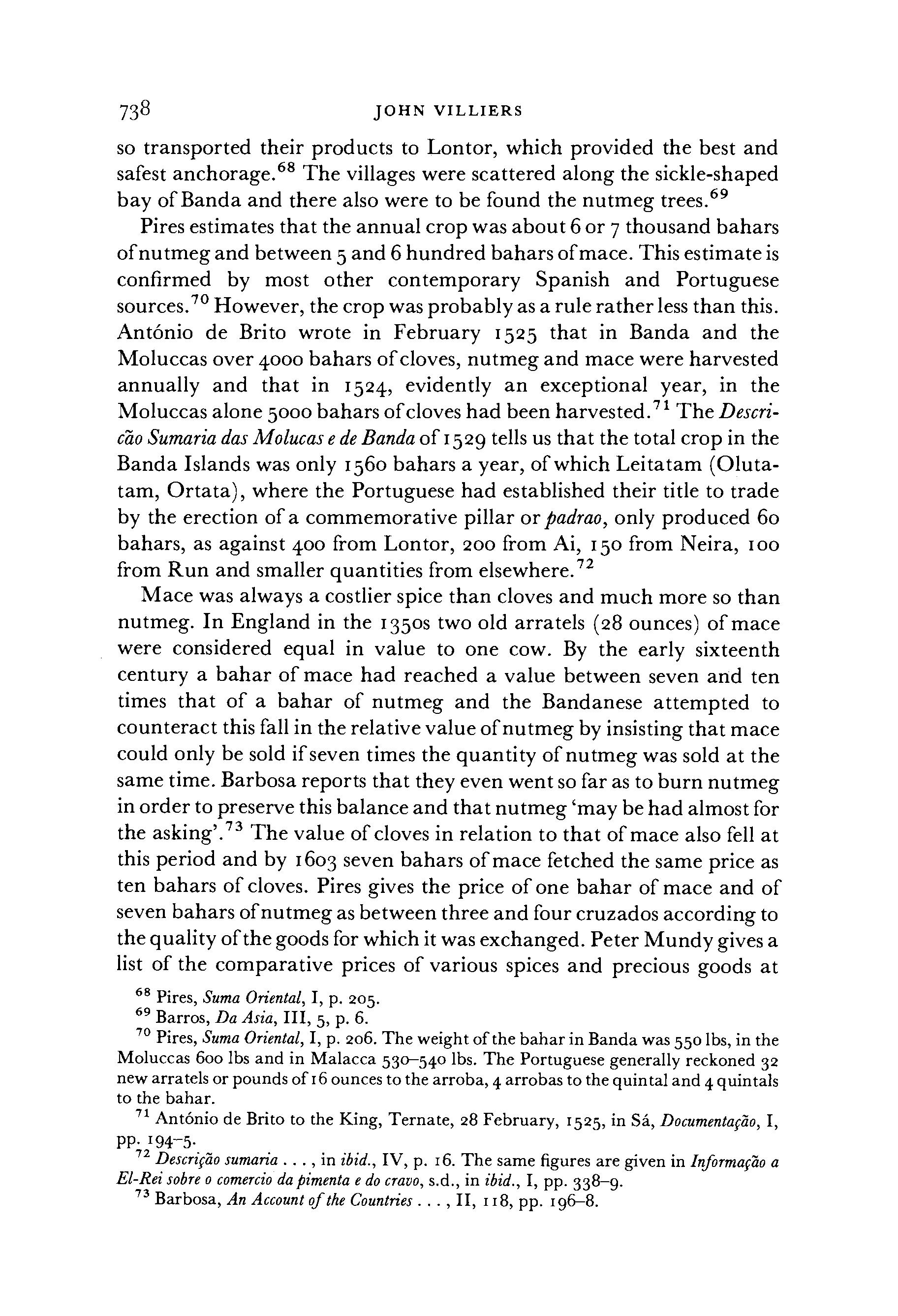 738 JOHN VILLIERS

so transported their products to Lontor, which provided the best and safest anchorage.$^{68}$ The villages were scattered along the sickle-shaped bay of Banda and there also were to be found the nutmeg trees.$^{69}$

Pires estimates that the annual crop was about 6 or 7 thousand bahars of nutmeg and between 5 and 6 hundred bahars of mace. This estimate is confirmed by most other contemporary Spanish and Portuguese sources.$^{70}$ However, the crop was probably as a rule rather less than this. António de Brito wrote in February 1525 that in Banda and the Moluccas over 4000 bahars of cloves, nutmeg and mace were harvested annually and that in 1524, evidently an exceptional year, in the Moluccas alone 5000 bahars of cloves had been harvested.$^{71}$ The Descricão Sumaria das Molucas e de Banda of 1529 tells us that the total crop in the Banda Islands was only 1560 bahars a year, of which Leitatam (Olutatam, Ortata), where the Portuguese had established their title to trade by the erection of a commemorative pillar or padrao, only produced 60 bahars, as against 400 from Lontor, 200 from Ai, 150 from Neira, 100 from Run and smaller quantities from elsewhere.$^{72}$

Mace was always a costlier spice than cloves and much more so than nutmeg. In England in the 1350s two old arratels (28 ounces) of mace were considered equal in value to one cow. By the early sixteenth century a bahar of mace had reached a value between seven and ten times that of a bahar of nutmeg and the Bandanese attempted to counteract this fall in the relative value of nutmeg by insisting that mace could only be sold if seven times the quantity of nutmeg was sold at the same time. Barbosa reports that they even went so far as to burn nutmeg in order to preserve this balance and that nutmeg 'may be had almost for the asking'.$^{73}$ The value of cloves in relation to that of mace also fell at this period and by 1603 seven bahars of mace fetched the same price as ten bahars of cloves. Pires gives the price of one bahar of mace and of seven bahars of nutmeg as between three and four cruzados according to the quality of the goods for which it was exchanged. Peter Mundy gives a list of the comparative prices of various spices and precious goods at

$^{68}$ Pires, Suma Oriental, I, p. 205.
$^{69}$ Barros, Da Asia, III, 5, p. 6.
$^{70}$ Pires, Suma Oriental, I, p. 206. The weight of the bahar in Banda was 550 lbs, in the Moluccas 600 lbs and in Malacca 530–540 lbs. The Portuguese generally reckoned 32 new arratels or pounds of 16 ounces to the arroba, 4 arrobas to the quintal and 4 quintals to the bahar.
$^{71}$ António de Brito to the King, Ternate, 28 February, 1525, in Sá, Documentação, I, pp. 194–5.
$^{72}$ Descrição sumaria . . . , in ibid., IV, p. 16. The same figures are given in Informação a El-Rei sobre o comercio da pimenta e do cravo, s.d., in ibid., I, pp. 338–9.
$^{73}$ Barbosa, An Account of the Countries . . . , II, 118, pp. 196–8.